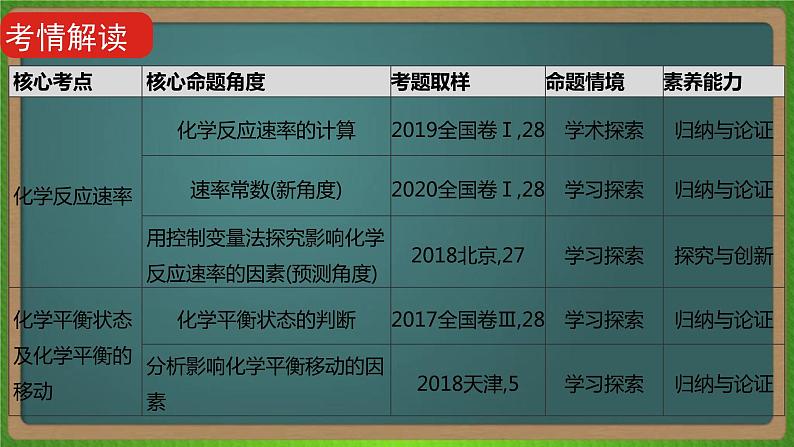 考情解读

| 核心考点 | 核心命题角度 | 考题取样 | 命题情境 | 素养能力 |
|---|---|---|---|---|
| 化学反应速率 | 化学反应速率的计算 | 2019全国卷Ⅰ,28 | 学术探索 | 归纳与论证 |
| | 速率常数(新角度) | 2020全国卷Ⅰ,28 | 学习探索 | 归纳与论证 |
| | 用控制变量法探究影响化学反应速率的因素(预测角度) | 2018北京,27 | 学习探索 | 探究与创新 |
| 化学平衡状态及化学平衡的移动 | 化学平衡状态的判断 | 2017全国卷Ⅲ,28 | 学习探索 | 归纳与论证 |
| | 分析影响化学平衡移动的因素 | 2018天津,5 | 学习探索 | 归纳与论证 |